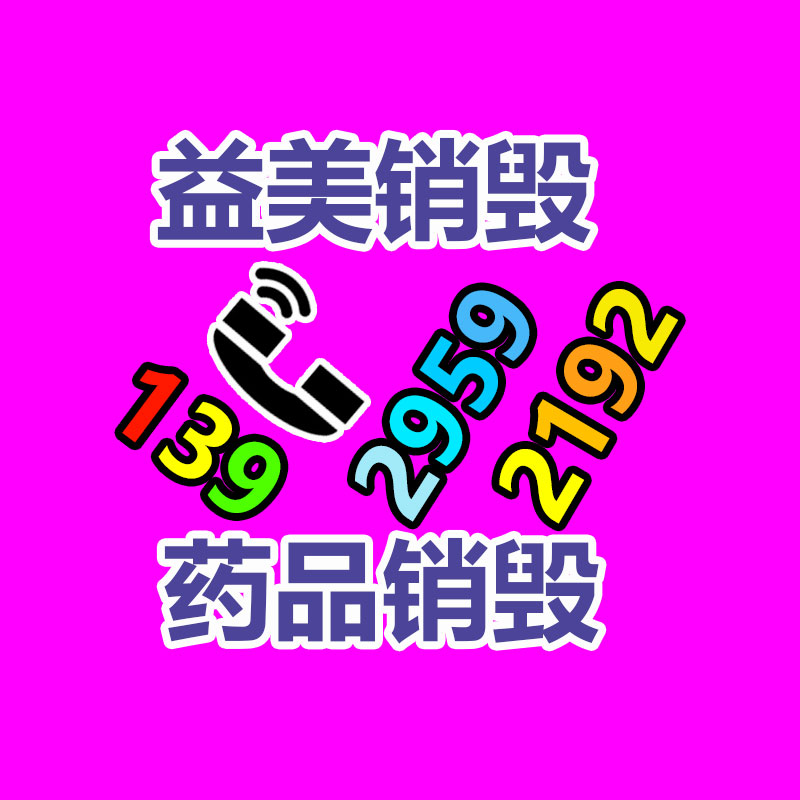 益美销毁

139 2959 2192

药品销毁